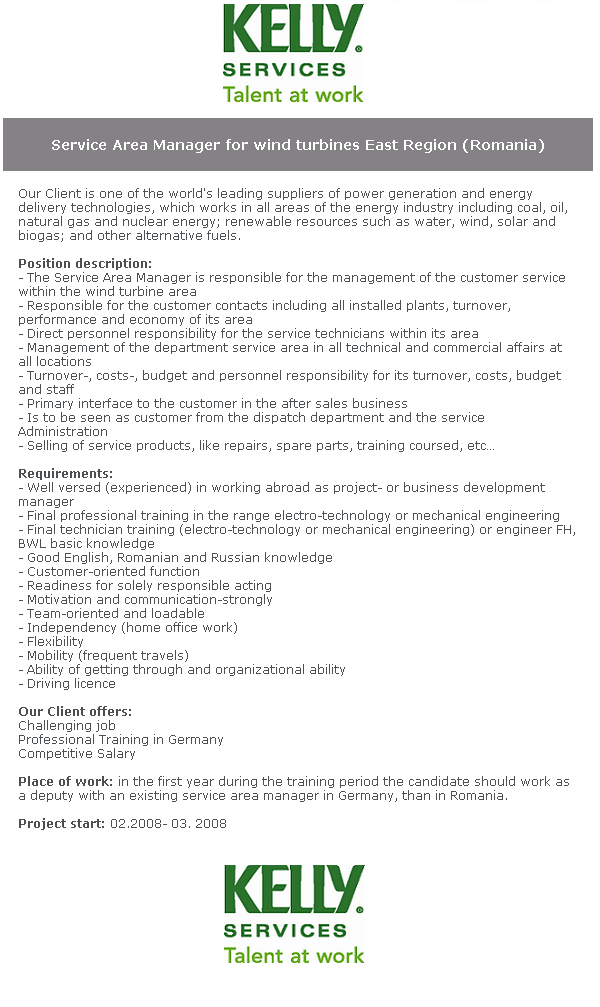 KELLY®
SERVICES
Talent at work

Service Area Manager for wind turbines East Region (Romania)

Our Client is one of the world's leading suppliers of power generation and energy delivery technologies, which works in all areas of the energy industry including coal, oil, natural gas and nuclear energy; renewable resources such as water, wind, solar and biogas; and other alternative fuels.

Position description:
- The Service Area Manager is responsible for the management of the customer service within the wind turbine area
- Responsible for the customer contacts including all installed plants, turnover, performance and economy of its area
- Direct personnel responsibility for the service technicians within its area
- Management of the department service area in all technical and commercial affairs at all locations
- Turnover-, costs-, budget and personnel responsibility for its turnover, costs, budget and staff
- Primary interface to the customer in the after sales business
- Is to be seen as customer from the dispatch department and the service Administration
- Selling of service products, like repairs, spare parts, training coursed, etc...

Requirements:
- Well versed (experienced) in working abroad as project- or business development manager
- Final professional training in the range electro-technology or mechanical engineering
- Final technician training (electro-technology or mechanical engineering) or engineer FH, BWL basic knowledge
- Good English, Romanian and Russian knowledge
- Customer-oriented function
- Readiness for solely responsible acting
- Motivation and communication-strongly
- Team-oriented and loadable
- Independency (home office work)
- Flexibility
- Mobility (frequent travels)
- Ability of getting through and organizational ability
- Driving licence

Our Client offers:
Challenging job
Professional Training in Germany
Competitive Salary

Place of work: in the first year during the training period the candidate should work as a deputy with an existing service area manager in Germany, than in Romania.

Project start: 02.2008- 03. 2008

KELLY®
SERVICES
Talent at work